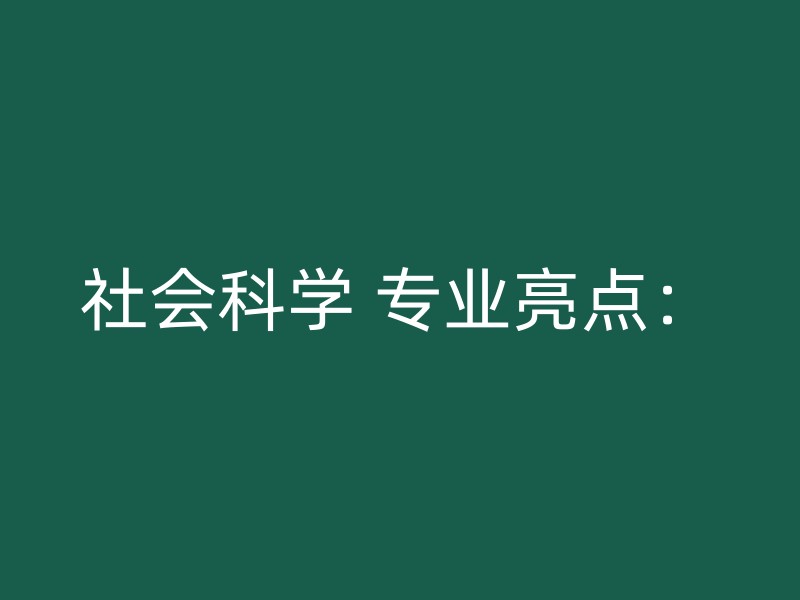 社会科学 专业亮点：